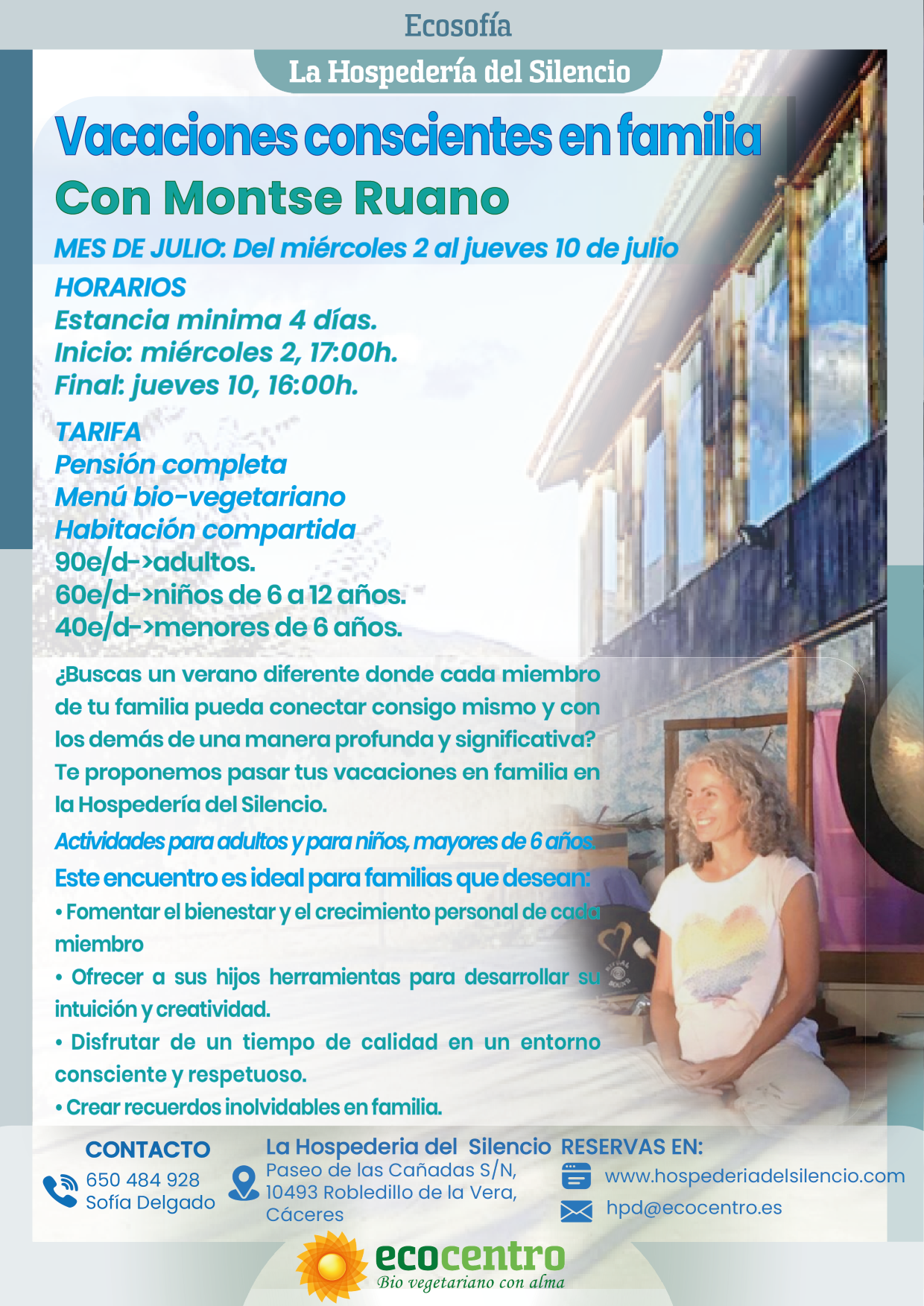 Ecosofía

La Hospedería del Silencio

Vacaciones conscientes en familia

Con Montse Ruano

MES DE JULIO: Del miércoles 2 al jueves 10 de julio

HORARIOS
Estancia minima 4 días.
Inicio: miércoles 2, 17:00h.
Final: jueves 10, 16:00h.

TARIFA
Pensión completa
Menú bio-vegetariano
Habitación compartida
90e/d->adultos.
60e/d->niños de 6 a 12 años.
40e/d->menores de 6 años.

¿Buscas un verano diferente donde cada miembro de tu familia pueda conectar consigo mismo y con los demás de una manera profunda y significativa? Te proponemos pasar tus vacaciones en familia en la Hospedería del Silencio.

Actividades para adultos y para niños, mayores de 6 años.

Este encuentro es ideal para familias que desean:
• Fomentar el bienestar y el crecimiento personal de cada miembro
• Ofrecer a sus hijos herramientas para desarrollar su intuición y creatividad.
• Disfrutar de un tiempo de calidad en un entorno consciente y respetuoso.
• Crear recuerdos inolvidables en familia.

CONTACTO
650 484 928
Sofía Delgado

La Hospederia del Silencio
Paseo de las Cañadas S/N, 10493 Robledillo de la Vera, Cáceres

RESERVAS EN:
www.hospederiadelsilencio.com
hpd@ecocentro.es

ecocentro
Bio vegetariano con alma